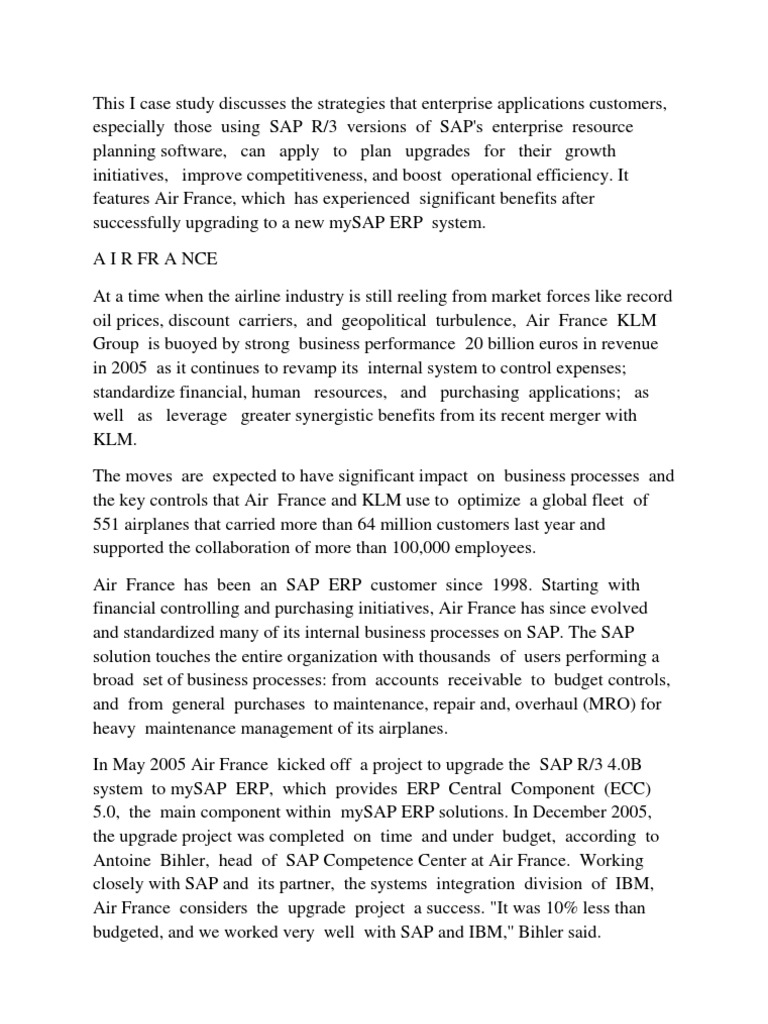 This I case study discusses the strategies that enterprise applications customers, especially those using SAP R/3 versions of SAP's enterprise resource planning software, can apply to plan upgrades for their growth initiatives, improve competitiveness, and boost operational efficiency. It features Air France, which has experienced significant benefits after successfully upgrading to a new mySAP ERP system.

A I R FR A NCE

At a time when the airline industry is still reeling from market forces like record oil prices, discount carriers, and geopolitical turbulence, Air France KLM Group is buoyed by strong business performance 20 billion euros in revenue in 2005 as it continues to revamp its internal system to control expenses; standardize financial, human resources, and purchasing applications; as well as leverage greater synergistic benefits from its recent merger with KLM.

The moves are expected to have significant impact on business processes and the key controls that Air France and KLM use to optimize a global fleet of 551 airplanes that carried more than 64 million customers last year and supported the collaboration of more than 100,000 employees.

Air France has been an SAP ERP customer since 1998. Starting with financial controlling and purchasing initiatives, Air France has since evolved and standardized many of its internal business processes on SAP. The SAP solution touches the entire organization with thousands of users performing a broad set of business processes: from accounts receivable to budget controls, and from general purchases to maintenance, repair and, overhaul (MRO) for heavy maintenance management of its airplanes.

In May 2005 Air France kicked off a project to upgrade the SAP R/3 4.0B system to mySAP ERP, which provides ERP Central Component (ECC) 5.0, the main component within mySAP ERP solutions. In December 2005, the upgrade project was completed on time and under budget, according to Antoine Bihler, head of SAP Competence Center at Air France. Working closely with SAP and its partner, the systems integration division of IBM, Air France considers the upgrade project a success. "It was 10% less than budgeted, and we worked very well with SAP and IBM," Bihler said.